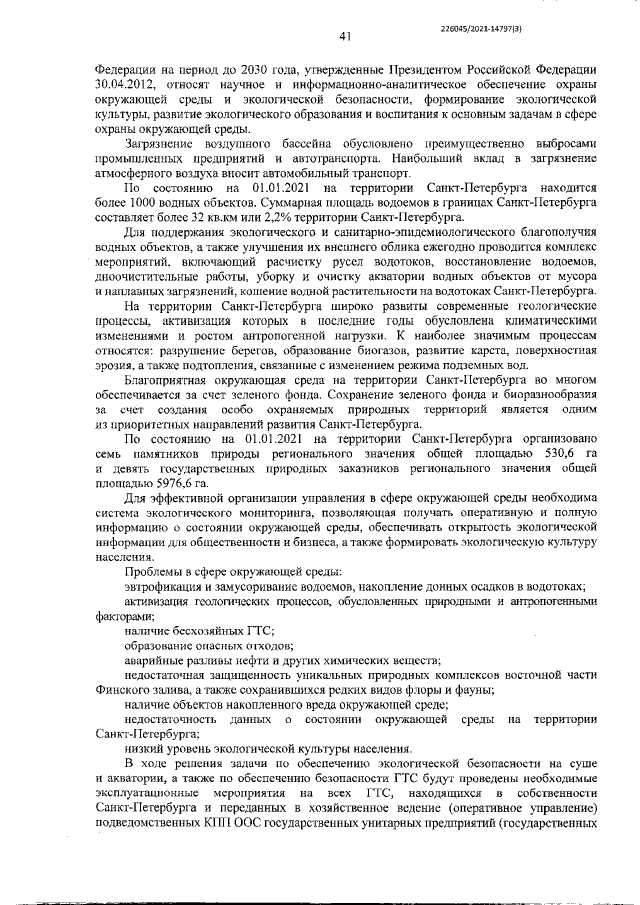 226045/2021-14797(3)

41

Федерации на период до 2030 года, утвержденные Президентом Российской Федерации 30.04.2012, относят научное и информационно-аналитическое обеспечение охраны окружающей среды и экологической безопасности, формирование экологической культуры, развитие экологического образования и воспитания к основным задачам в сфере охраны окружающей среды.

Загрязнение воздушного бассейна обусловлено преимущественно выбросами промышленных предприятий и автотранспорта. Наибольший вклад в загрязнение атмосферного воздуха вносит автомобильный транспорт.

По состоянию на 01.01.2021 на территории Санкт-Петербурга находится более 1000 водных объектов. Суммарная площадь водоемов в границах Санкт-Петербурга составляет более 32 кв.км или 2,2% территории Санкт-Петербурга.

Для поддержания экологического и санитарно-эпидемиологического благополучия водных объектов, а также улучшения их внешнего облика ежегодно проводится комплекс мероприятий, включающий расчистку русел водотоков, восстановление водоемов, дноочистительные работы, уборку и очистку акватории водных объектов от мусора и наплавных загрязнений, кошение водной растительности на водотоках Санкт-Петербурга.

На территории Санкт-Петербурга широко развиты современные геологические процессы, активизация которых в последние годы обусловлена климатическими изменениями и ростом антропогенной нагрузки. К наиболее значимым процессам относятся: разрушение берегов, образование биогазов, развитие карста, поверхностная эрозия, а также подтопления, связанные с изменением режима подземных вод.

Благоприятная окружающая среда на территории Санкт-Петербурга во многом обеспечивается за счет зеленого фонда. Сохранение зеленого фонда и биоразнообразия за счет создания особо охраняемых природных территорий является одним из приоритетных направлений развития Санкт-Петербурга.

По состоянию на 01.01.2021 на территории Санкт-Петербурга организовано семь памятников природы регионального значения общей площадью 530,6 га и девять государственных природных заказников регионального значения общей площадью 5976,6 га.

Для эффективной организации управления в сфере окружающей среды необходима система экологического мониторинга, позволяющая получать оперативную и полную информацию о состоянии окружающей среды, обеспечивать открытость экологической информации для общественности и бизнеса, а также формировать экологическую культуру населения.

Проблемы в сфере окружающей среды:

эвтрофикация и замусоривание водоемов, накопление донных осадков в водотоках;

активизация геологических процессов, обусловленных природными и антропогенными факторами;

наличие бесхозяйных ГТС;

образование опасных отходов;

аварийные разливы нефти и других химических веществ;

недостаточная защищенность уникальных природных комплексов восточной части Финского залива, а также сохранившихся редких видов флоры и фауны;

наличие объектов накопленного вреда окружающей среде;

недостаточность данных о состоянии окружающей среды на территории Санкт-Петербурга;

низкий уровень экологической культуры населения.

В ходе решения задачи по обеспечению экологической безопасности на суше и акватории, а также по обеспечению безопасности ГТС будут проведены необходимые эксплуатационные мероприятия на всех ГТС, находящихся в собственности Санкт-Петербурга и переданных в хозяйственное ведение (оперативное управление) подведомственных КПП ООС государственных унитарных предприятий (государственных